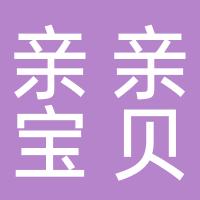 亲亲
宝贝